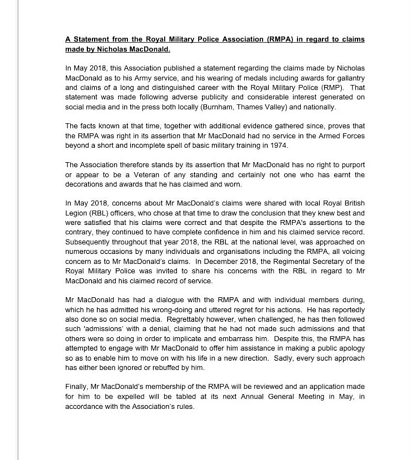 A Statement from the Royal Military Police Association (RMPA) in regard to claims made by Nicholas MacDonald.

In May 2018, this Association published a statement regarding the claims made by Nicholas MacDonald as to his Army service, and his wearing of medals including awards for gallantry and claims of a long and distinguished career with the Royal Military Police (RMP). That statement was made following adverse publicity and considerable interest generated on social media and in the press both locally (Burnham, Thames Valley) and nationally.

The facts known at that time, together with additional evidence gathered since, proves that the RMPA was right in its assertion that Mr MacDonald had no service in the Armed Forces beyond a short and incomplete spell of basic military training in 1974.

The Association therefore stands by its assertion that Mr MacDonald has no right to purport or appear to be a Veteran of any standing and certainly not one who has earnt the decorations and awards that he has claimed and worn.

In May 2018, concerns about Mr MacDonald's claims were shared with local Royal British Legion (RBL) officers, who chose at that time to draw the conclusion that they knew best and were satisfied that his claims were correct and that despite the RMPA's assertions to the contrary, they continued to have complete confidence in him and his claimed service record. Subsequently throughout that year 2018, the RBL at the national level, was approached on numerous occasions by many individuals and organisations including the RMPA, all voicing concern as to Mr MacDonald's claims. In December 2018, the Regimental Secretary of the Royal Military Police was invited to share his concerns with the RBL in regard to Mr MacDonald and his claimed record of service.

Mr MacDonald has had a dialogue with the RMPA and with individual members during, which he has admitted his wrong-doing and uttered regret for his actions. He has reportedly also done so on social media. Regrettably however, when challenged, he has then followed such 'admissions' with a denial, claiming that he had not made such admissions and that others were so doing in order to implicate and embarrass him. Despite this, the RMPA has attempted to engage with Mr MacDonald to offer him assistance in making a public apology so as to enable him to move on with his life in a new direction. Sadly, every such approach has either been ignored or rebuffed by him.

Finally, Mr MacDonald's membership of the RMPA will be reviewed and an application made for him to be expelled will be tabled at its next Annual General Meeting in May, in accordance with the Association's rules.